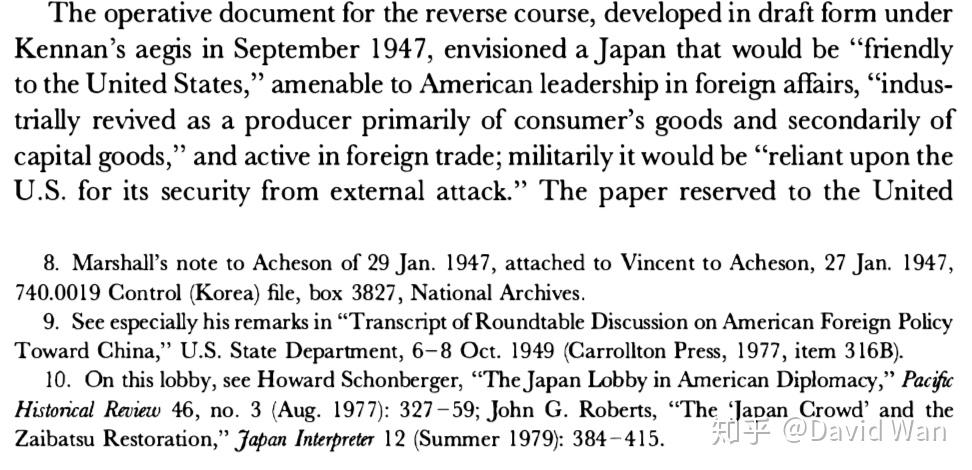 The operative document for the reverse course, developed in draft form under Kennan's aegis in September 1947, envisioned a Japan that would be "friendly to the United States," amenable to American leadership in foreign affairs, "industrially revived as a producer primarily of consumer's goods and secondarily of capital goods," and active in foreign trade; militarily it would be "reliant upon the U.S. for its security from external attack." The paper reserved to the United

8. Marshall's note to Acheson of 29 Jan. 1947, attached to Vincent to Acheson, 27 Jan. 1947, 740.0019 Control (Korea) file, box 3827, National Archives.

9. See especially his remarks in "Transcript of Roundtable Discussion on American Foreign Policy Toward China," U.S. State Department, 6-8 Oct. 1949 (Carrollton Press, 1977, item 316B).

10. On this lobby, see Howard Schonberger, "The Japan Lobby in American Diplomacy," Pacific Historical Review 46, no. 3 (Aug. 1977): 327-59; John G. Roberts, "The 'Japan Crowd' and the Zaibatsu Restoration," Japan Interpreter 12 (Summer 1979): 384-415.

知乎 @David Wan